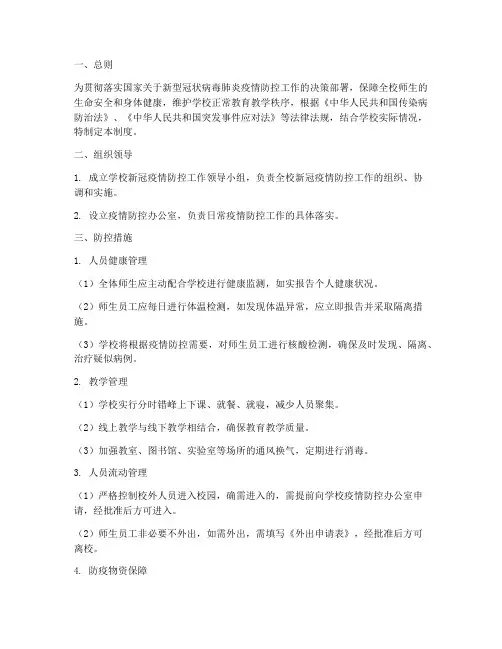 一、总则

为贯彻落实国家关于新型冠状病毒肺炎疫情防控工作的决策部署，保障全校师生的生命安全和身体健康，维护学校正常教育教学秩序，根据《中华人民共和国传染病防治法》、《中华人民共和国突发事件应对法》等法律法规，结合学校实际情况，特制定本制度。

二、组织领导

1. 成立学校新冠疫情防控工作领导小组，负责全校新冠疫情防控工作的组织、协调和实施。

2. 设立疫情防控办公室，负责日常疫情防控工作的具体落实。

三、防控措施

1. 人员健康管理

（1）全体师生应主动配合学校进行健康监测，如实报告个人健康状况。

（2）师生员工应每日进行体温检测，如发现体温异常，应立即报告并采取隔离措施。

（3）学校将根据疫情防控需要，对师生员工进行核酸检测，确保及时发现、隔离、治疗疑似病例。

2. 教学管理

（1）学校实行分时错峰上下课、就餐、就寝，减少人员聚集。

（2）线上教学与线下教学相结合，确保教育教学质量。

（3）加强教室、图书馆、实验室等场所的通风换气，定期进行消毒。

3. 人员流动管理

（1）严格控制校外人员进入校园，确需进入的，需提前向学校疫情防控办公室申请，经批准后方可进入。

（2）师生员工非必要不外出，如需外出，需填写《外出申请表》，经批准后方可离校。

4. 防疫物资保障